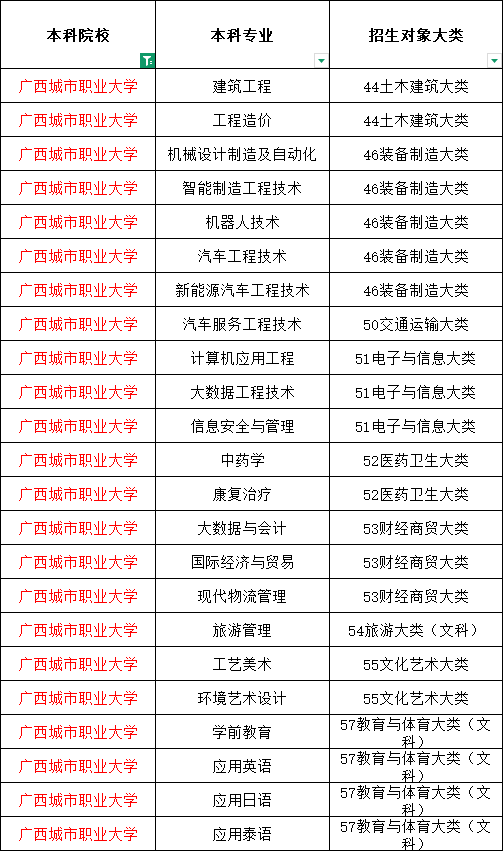 | 本科院校 | 本科专业 | 招生对象大类 |
|---|---|---|
| 广西城市职业大学 | 建筑工程 | 44土木建筑大类 |
| 广西城市职业大学 | 工程造价 | 44土木建筑大类 |
| 广西城市职业大学 | 机械设计制造及自动化 | 46装备制造大类 |
| 广西城市职业大学 | 智能制造工程技术 | 46装备制造大类 |
| 广西城市职业大学 | 机器人技术 | 46装备制造大类 |
| 广西城市职业大学 | 汽车工程技术 | 46装备制造大类 |
| 广西城市职业大学 | 新能源汽车工程技术 | 46装备制造大类 |
| 广西城市职业大学 | 汽车服务工程技术 | 50交通运输大类 |
| 广西城市职业大学 | 计算机应用工程 | 51电子与信息大类 |
| 广西城市职业大学 | 大数据工程技术 | 51电子与信息大类 |
| 广西城市职业大学 | 信息安全与管理 | 51电子与信息大类 |
| 广西城市职业大学 | 中药学 | 52医药卫生大类 |
| 广西城市职业大学 | 康复治疗 | 52医药卫生大类 |
| 广西城市职业大学 | 大数据与会计 | 53财经商贸大类 |
| 广西城市职业大学 | 国际经济与贸易 | 53财经商贸大类 |
| 广西城市职业大学 | 现代物流管理 | 53财经商贸大类 |
| 广西城市职业大学 | 旅游管理 | 54旅游大类（文科） |
| 广西城市职业大学 | 工艺美术 | 55文化艺术大类 |
| 广西城市职业大学 | 环境艺术设计 | 55文化艺术大类 |
| 广西城市职业大学 | 学前教育 | 57教育与体育大类（文科） |
| 广西城市职业大学 | 应用英语 | 57教育与体育大类（文科） |
| 广西城市职业大学 | 应用日语 | 57教育与体育大类（文科） |
| 广西城市职业大学 | 应用泰语 | 57教育与体育大类（文科） |